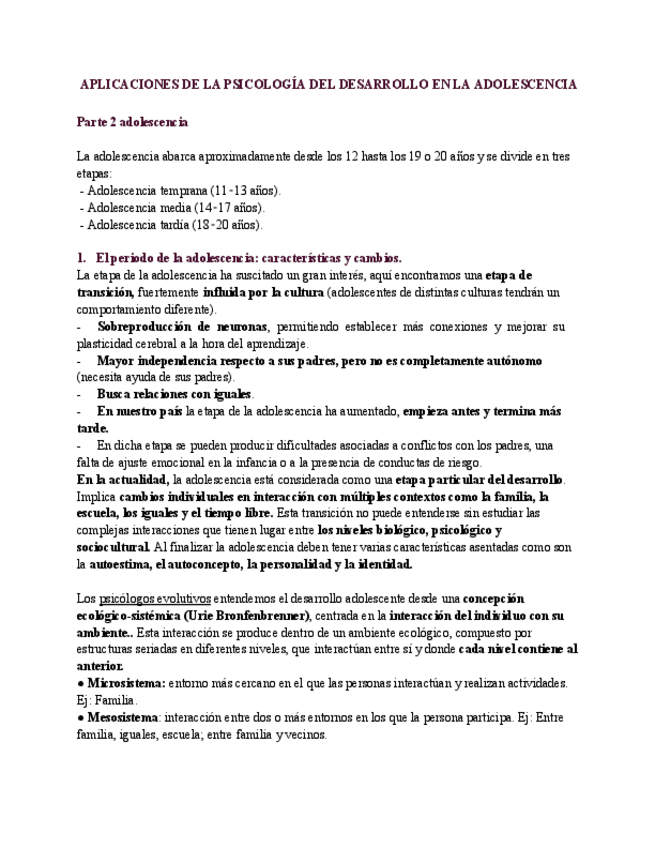 APLICACIONES DE LA PSICOLOGÍA DEL DESARROLLO EN LA ADOLESCENCIA

Parte 2 adolescencia

La adolescencia abarca aproximadamente desde los 12 hasta los 19 o 20 años y se divide en tres etapas:
- Adolescencia temprana (11-13 años).
- Adolescencia media (14-17 años).
- Adolescencia tardía (18-20 años).

1. El periodo de la adolescencia: características y cambios.
La etapa de la adolescencia ha suscitado un gran interés, aquí encontramos una etapa de transición, fuertemente influida por la cultura (adolescentes de distintas culturas tendrán un comportamiento diferente).
- Sobreproducción de neuronas, permitiendo establecer más conexiones y mejorar su plasticidad cerebral a la hora del aprendizaje.
- Mayor independencia respecto a sus padres, pero no es completamente autónomo (necesita ayuda de sus padres).
- Busca relaciones con iguales.
- En nuestro país la etapa de la adolescencia ha aumentado, empieza antes y termina más tarde.
- En dicha etapa se pueden producir dificultades asociadas a conflictos con los padres, una falta de ajuste emocional en la infancia o a la presencia de conductas de riesgo.
En la actualidad, la adolescencia está considerada como una etapa particular del desarrollo. Implica cambios individuales en interacción con múltiples contextos como la familia, la escuela, los iguales y el tiempo libre. Esta transición no puede entenderse sin estudiar las complejas interacciones que tienen lugar entre los niveles biológico, psicológico y sociocultural. Al finalizar la adolescencia deben tener varias características asentadas como son la autoestima, el autoconcepto, la personalidad y la identidad.

Los psicólogos evolutivos entendemos el desarrollo adolescente desde una concepción ecológico-sistémica (Urie Bronfenbrenner), centrada en la interacción del individuo con su ambiente.. Esta interacción se produce dentro de un ambiente ecológico, compuesto por estructuras seriadas en diferentes niveles, que interactúan entre sí y donde cada nivel contiene al anterior.
● Microsistema: entorno más cercano en el que las personas interactúan y realizan actividades. Ej: Familia.
● Mesosistema: interacción entre dos o más entornos en los que la persona participa. Ej: Entre familia, iguales, escuela; entre familia y vecinos.